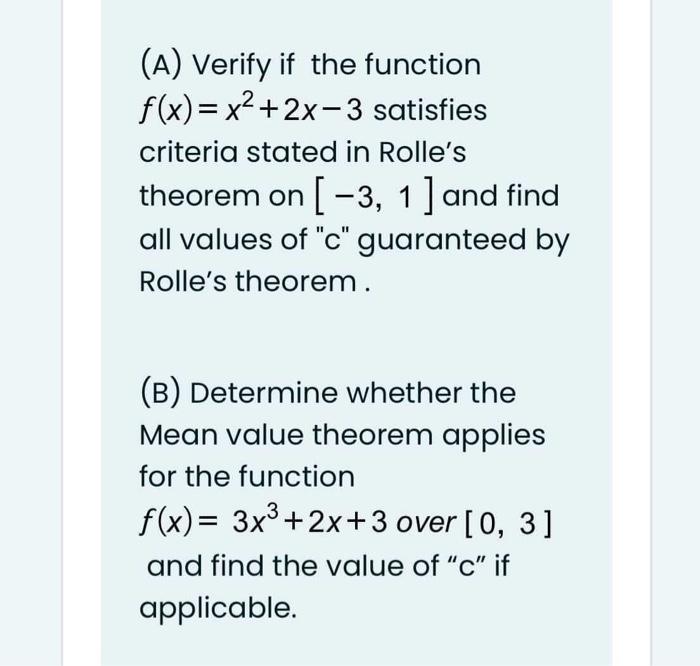 (A) Verify if the function $f(x)=x^2+2x-3$ satisfies criteria stated in Rolle's theorem on $[-3, 1]$ and find all values of "c" guaranteed by Rolle's theorem .

(B) Determine whether the Mean value theorem applies for the function $f(x)= 3x^3+2x+3$ over $[0, 3]$ and find the value of "c" if applicable.